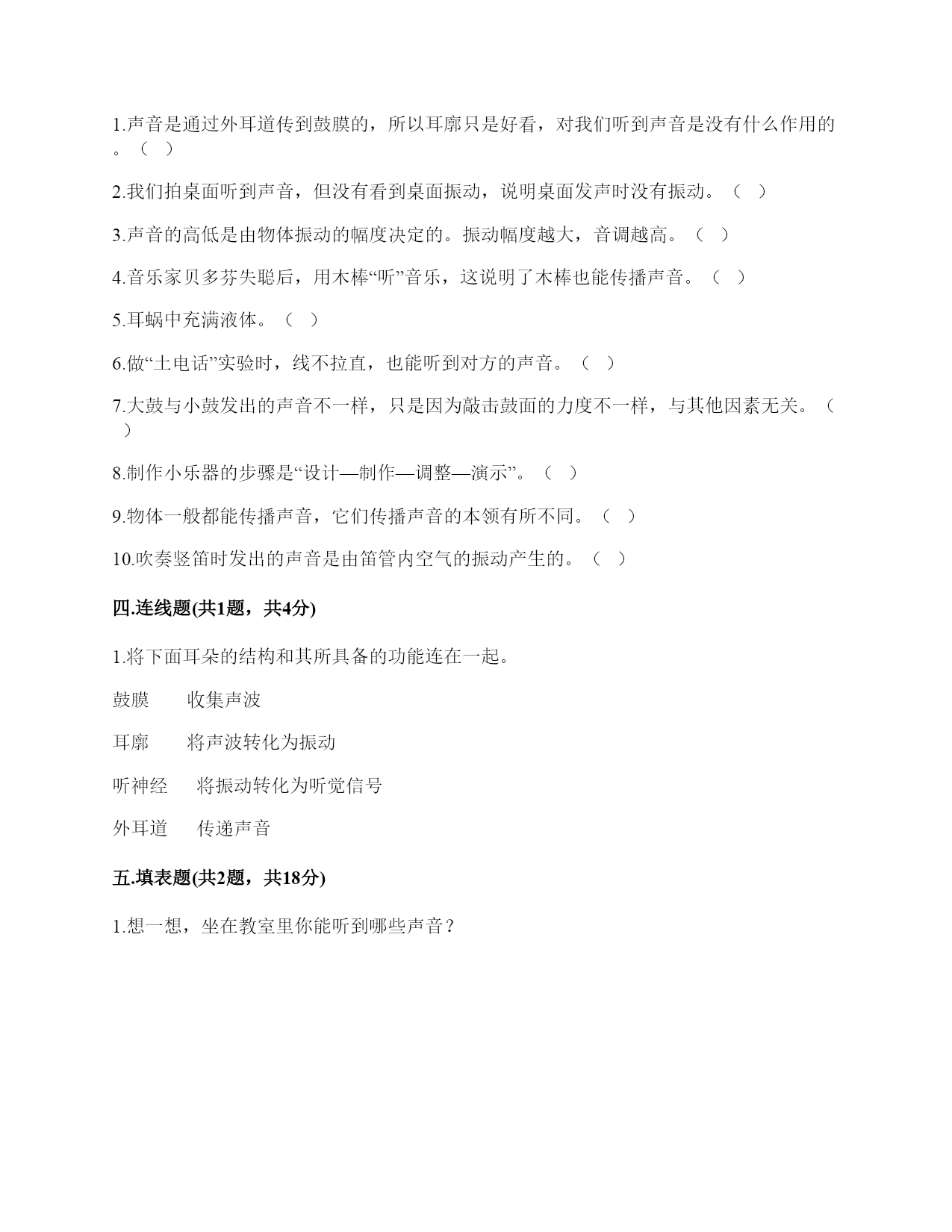 1.声音是通过外耳道传到鼓膜的，所以耳廓只是好看，对我们听到声音是没有什么作用的。（ ）

2.我们拍桌面听到声音，但没有看到桌面振动，说明桌面发声时没有振动。（ ）

3.声音的高低是由物体振动的幅度决定的。振动幅度越大，音调越高。（ ）

4.音乐家贝多芬失聪后，用木棒“听”音乐，这说明了木棒也能传播声音。（ ）

5.耳蜗中充满液体。（ ）

6.做“土电话”实验时，线不拉直，也能听到对方的声音。（ ）

7.大鼓与小鼓发出的声音不一样，只是因为敲击鼓面的力度不一样，与其他因素无关。（ ）

8.制作小乐器的步骤是“设计—制作—调整—演示”。（ ）

9.物体一般都能传播声音，它们传播声音的本领有所不同。（ ）

10.吹奏竖笛时发出的声音是由笛管内空气的振动产生的。（ ）

四.连线题(共1题，共4分)

1.将下面耳朵的结构和其所具备的功能连在一起。

鼓膜　　收集声波

耳廓　　将声波转化为振动

听神经　　将振动转化为听觉信号

外耳道　　传递声音

五.填表题(共2题，共18分)

1.想一想，坐在教室里你能听到哪些声音？